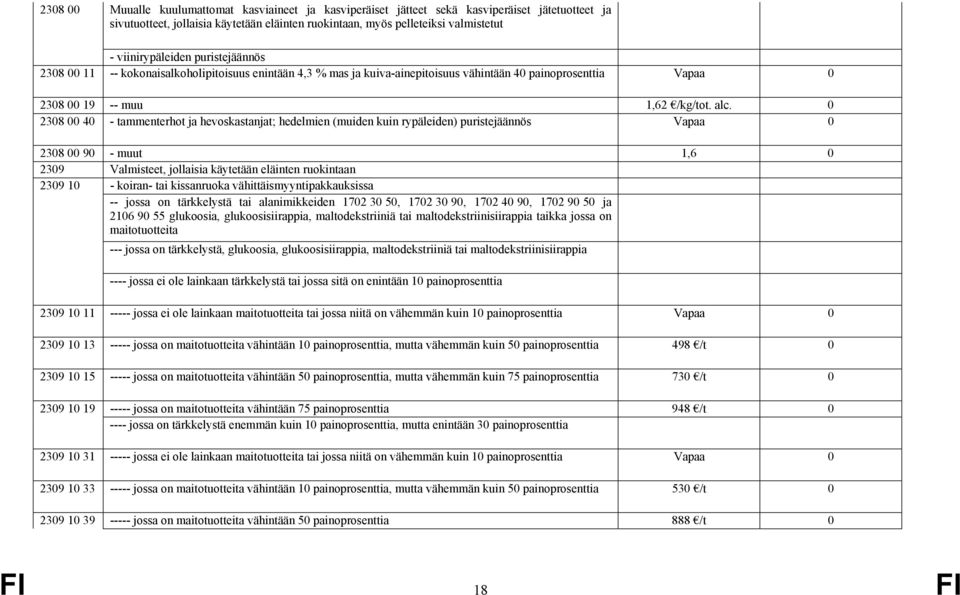 | | | | |
|---|---|---|---|
| 2308 00 | Muualle kuulumattomat kasviaineet ja kasviperäiset jätteet sekä kasviperäiset jätetuotteet ja sivutuotteet, jollaisia käytetään eläinten ruokintaan, myös pelleteiksi valmistetut | | |
| | - viinirypäleiden puristejäännös | | |
| 2308 00 11 | -- kokonaisalkoholipitoisuus enintään 4,3 % mas ja kuiva-ainepitoisuus vähintään 40 painoprosenttia | Vapaa | 0 |
| 2308 00 19 | -- muu | 1,62 €/kg/tot. alc. | 0 |
| 2308 00 40 | - tammenterhot ja hevoskastanjat; hedelmien (muiden kuin rypäleiden) puristejäännös | Vapaa | 0 |
| 2308 00 90 | - muut | 1,6 | 0 |
| 2309 | Valmisteet, jollaisia käytetään eläinten ruokintaan | | |
| 2309 10 | - koiran- tai kissanruoka vähittäismyyntipakkauksissa | | |
| | -- jossa on tärkkelystä tai alanimikkeiden 1702 30 50, 1702 30 90, 1702 40 90, 1702 90 50 ja 2106 90 55 glukoosia, glukoosisiirappia, maltodekstriiniä tai maltodekstriinisiirappia taikka jossa on maitotuotteita | | |
| | --- jossa on tärkkelystä, glukoosia, glukoosisiirappia, maltodekstriiniä tai maltodekstriinisiirappia | | |
| | ---- jossa ei ole lainkaan tärkkelystä tai jossa sitä on enintään 10 painoprosenttia | | |
| 2309 10 11 | ----- jossa ei ole lainkaan maitotuotteita tai jossa niitä on vähemmän kuin 10 painoprosenttia | Vapaa | 0 |
| 2309 10 13 | ----- jossa on maitotuotteita vähintään 10 painoprosenttia, mutta vähemmän kuin 50 painoprosenttia | 498 €/t | 0 |
| 2309 10 15 | ----- jossa on maitotuotteita vähintään 50 painoprosenttia, mutta vähemmän kuin 75 painoprosenttia | 730 €/t | 0 |
| 2309 10 19 | ----- jossa on maitotuotteita vähintään 75 painoprosenttia | 948 €/t | 0 |
| | ---- jossa on tärkkelystä enemmän kuin 10 painoprosenttia, mutta enintään 30 painoprosenttia | | |
| 2309 10 31 | ----- jossa ei ole lainkaan maitotuotteita tai jossa niitä on vähemmän kuin 10 painoprosenttia | Vapaa | 0 |
| 2309 10 33 | ----- jossa on maitotuotteita vähintään 10 painoprosenttia, mutta vähemmän kuin 50 painoprosenttia | 530 €/t | 0 |
| 2309 10 39 | ----- jossa on maitotuotteita vähintään 50 painoprosenttia | 888 €/t | 0 |

FI 18 FI